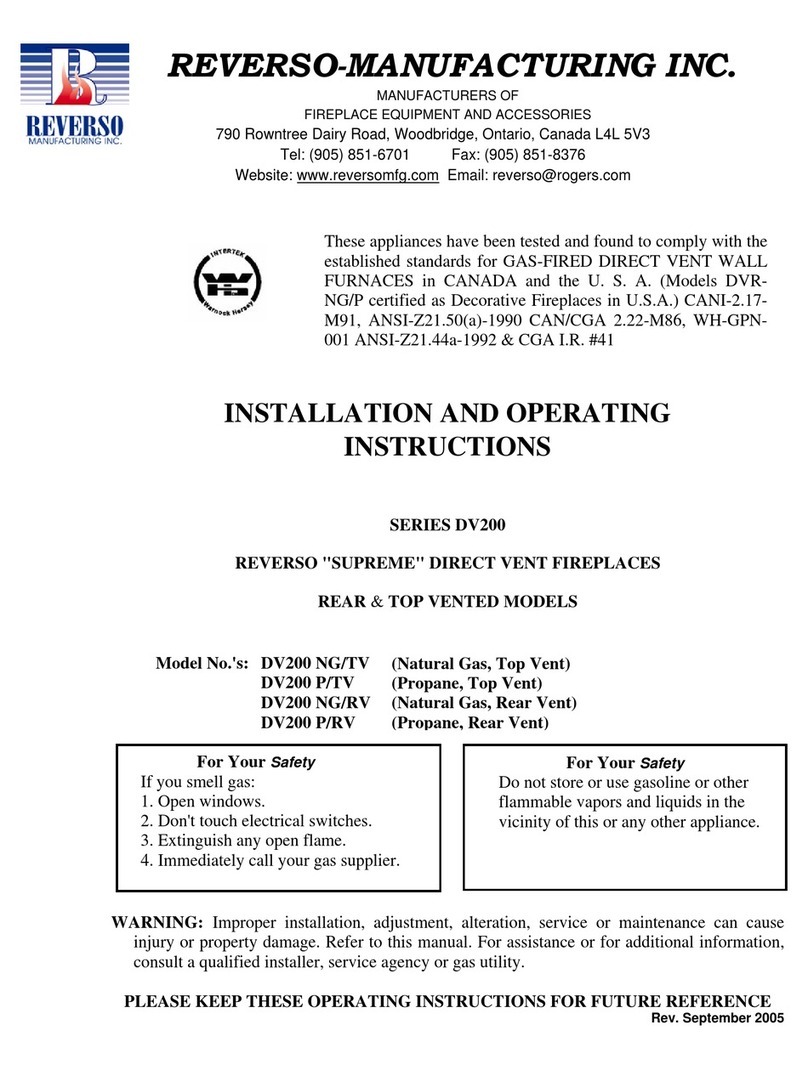 REVERSO
MANUFACTURING INC.

REVERSO-MANUFACTURING INC.
MANUFACTURERS OF
FIREPLACE EQUIPMENT AND ACCESSORIES
790 Rowntree Dairy Road, Woodbridge, Ontario, Canada L4L 5V3
Tel: (905) 851-6701 Fax: (905) 851-8376
Website: www.reversomfg.com Email: reverso@rogers.com

INTERTEK
Warnock Hersey

These appliances have been tested and found to comply with the established standards for GAS-FIRED DIRECT VENT WALL FURNACES in CANADA and the U. S. A. (Models DVR-NG/P certified as Decorative Fireplaces in U.S.A.) CANI-2.17-M91, ANSI-Z21.50(a)-1990 CAN/CGA 2.22-M86, WH-GPN-001 ANSI-Z21.44a-1992 & CGA I.R. #41

INSTALLATION AND OPERATING INSTRUCTIONS

SERIES DV200

REVERSO "SUPREME" DIRECT VENT FIREPLACES

REAR & TOP VENTED MODELS

Model No.'s: DV200 NG/TV (Natural Gas, Top Vent)
DV200 P/TV (Propane, Top Vent)
DV200 NG/RV (Natural Gas, Rear Vent)
DV200 P/RV (Propane, Rear Vent)

For Your Safety
If you smell gas:
1. Open windows.
2. Don't touch electrical switches.
3. Extinguish any open flame.
4. Immediately call your gas supplier.

For Your Safety
Do not store or use gasoline or other flammable vapors and liquids in the vicinity of this or any other appliance.

WARNING: Improper installation, adjustment, alteration, service or maintenance can cause injury or property damage. Refer to this manual. For assistance or for additional information, consult a qualified installer, service agency or gas utility.

PLEASE KEEP THESE OPERATING INSTRUCTIONS FOR FUTURE REFERENCE
Rev. September 2005